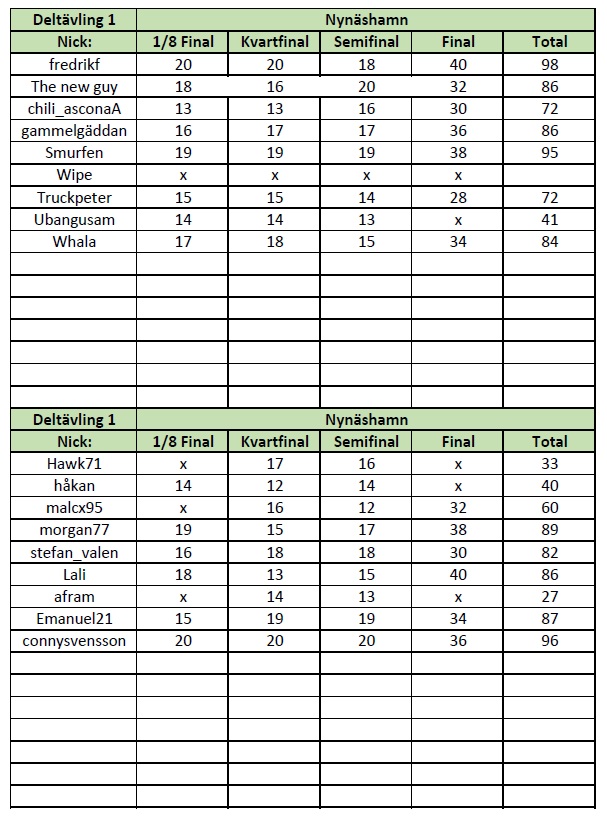 | Deltävling 1 | Nynäshamn | | | | |
|---|---|---|---|---|---|
| Nick: | 1/8 Final | Kvartfinal | Semifinal | Final | Total |
| fredrikf | 20 | 20 | 18 | 40 | 98 |
| The new guy | 18 | 16 | 20 | 32 | 86 |
| chili_asconaA | 13 | 13 | 16 | 30 | 72 |
| gammelgäddan | 16 | 17 | 17 | 36 | 86 |
| Smurfen | 19 | 19 | 19 | 38 | 95 |
| Wipe | x | x | x | x | |
| Truckpeter | 15 | 15 | 14 | 28 | 72 |
| Ubangusam | 14 | 14 | 13 | x | 41 |
| Whala | 17 | 18 | 15 | 34 | 84 |

| Deltävling 1 | Nynäshamn | | | | |
|---|---|---|---|---|---|
| Nick: | 1/8 Final | Kvartfinal | Semifinal | Final | Total |
| Hawk71 | x | 17 | 16 | x | 33 |
| håkan | 14 | 12 | 14 | x | 40 |
| malcx95 | x | 16 | 12 | 32 | 60 |
| morgan77 | 19 | 15 | 17 | 38 | 89 |
| stefan_valen | 16 | 18 | 18 | 30 | 82 |
| Lali | 18 | 13 | 15 | 40 | 86 |
| afram | x | 14 | 13 | x | 27 |
| Emanuel21 | 15 | 19 | 19 | 34 | 87 |
| connysvensson | 20 | 20 | 20 | 36 | 96 |